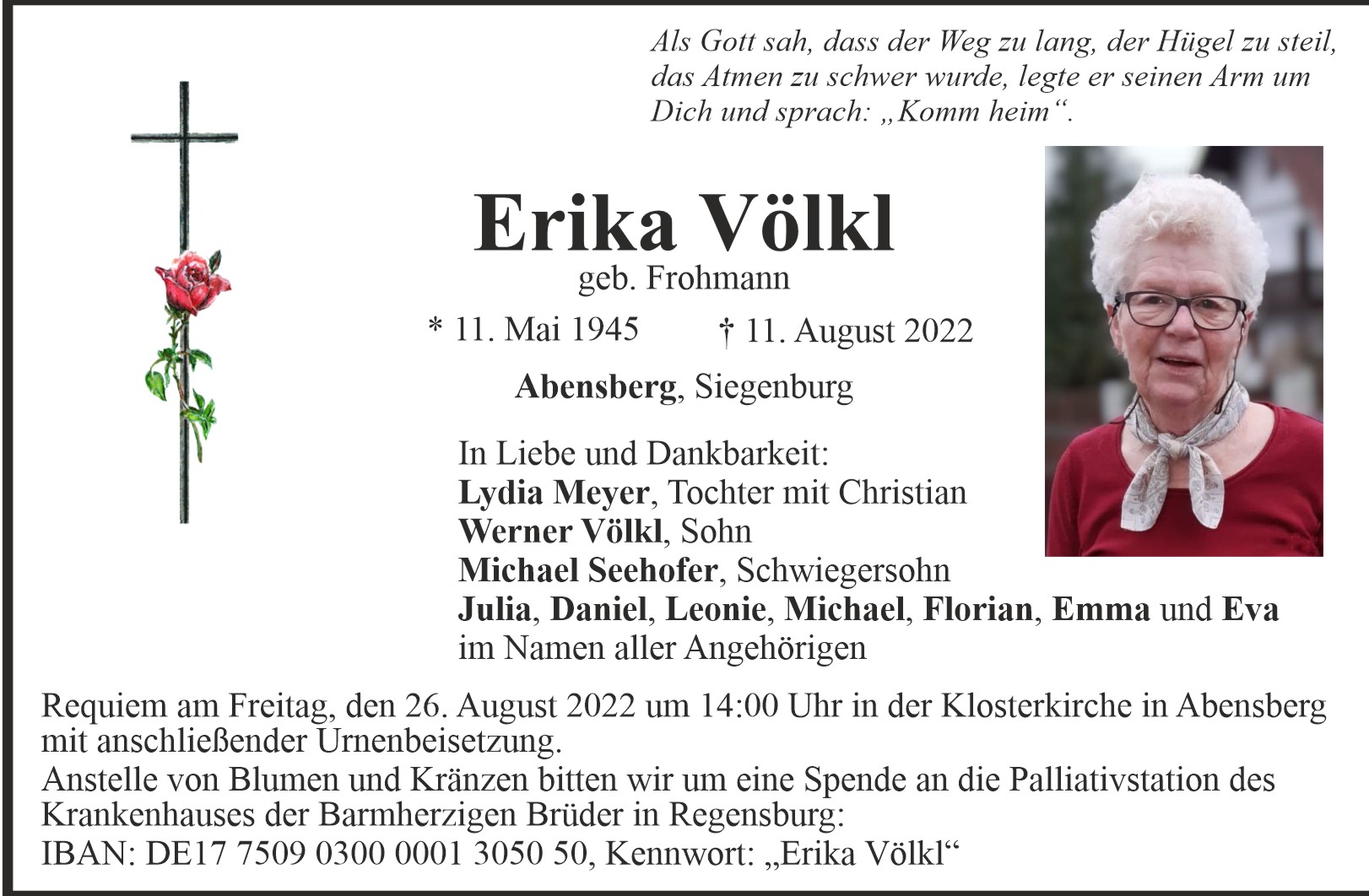 Als Gott sah, dass der Weg zu lang, der Hügel zu steil, das Atmen zu schwer wurde, legte er seinen Arm um Dich und sprach: „Komm heim“.

Erika Völkl
geb. Frohmann

* 11. Mai 1945 † 11. August 2022

Abensberg, Siegenburg

In Liebe und Dankbarkeit:
Lydia Meyer, Tochter mit Christian
Werner Völkl, Sohn
Michael Seehofer, Schwiegersohn
Julia, Daniel, Leonie, Michael, Florian, Emma und Eva
im Namen aller Angehörigen

Requiem am Freitag, den 26. August 2022 um 14:00 Uhr in der Klosterkirche in Abensberg mit anschließender Urnenbeisetzung.
Anstelle von Blumen und Kränzen bitten wir um eine Spende an die Palliativstation des Krankenhauses der Barmherzigen Brüder in Regensburg:
IBAN: DE17 7509 0300 0001 3050 50, Kennwort: „Erika Völkl“